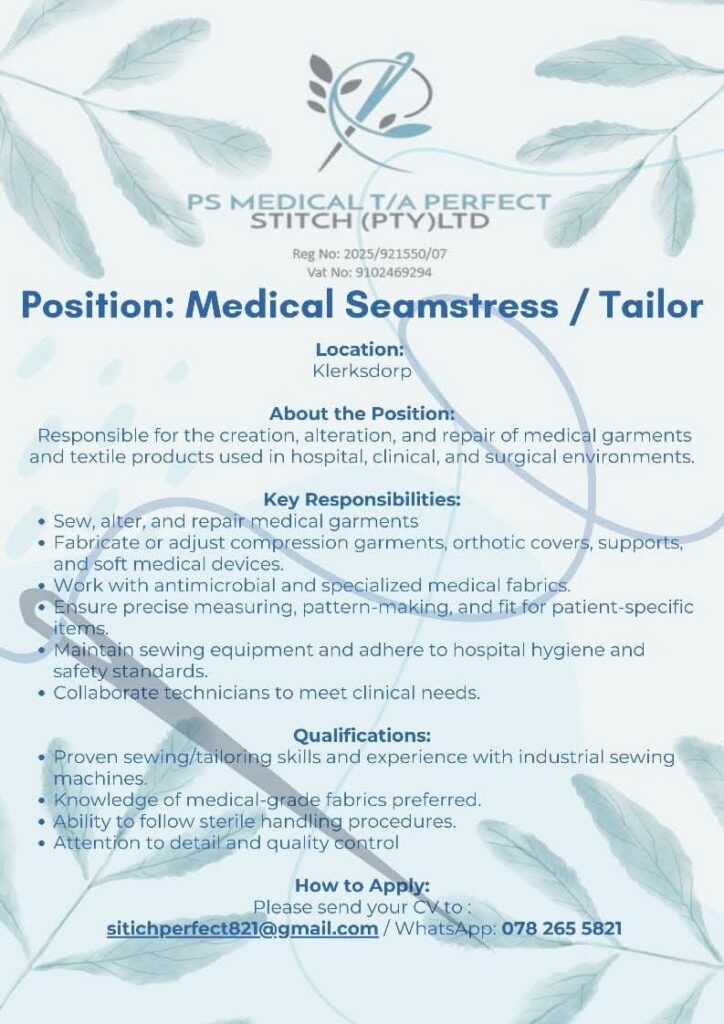 PS MEDICAL T/A PERFECT STITCH (PTY)LTD

Reg No: 2025/921550/07
Vat No: 9102469294

Position: Medical Seamstress / Tailor

Location:
Klerksdorp

About the Position:
Responsible for the creation, alteration, and repair of medical garments and textile products used in hospital, clinical, and surgical environments.

Key Responsibilities:
• Sew, alter, and repair medical garments
• Fabricate or adjust compression garments, orthotic covers, supports, and soft medical devices.
• Work with antimicrobial and specialized medical fabrics.
• Ensure precise measuring, pattern-making, and fit for patient-specific items.
• Maintain sewing equipment and adhere to hospital hygiene and safety standards.
• Collaborate technicians to meet clinical needs.

Qualifications:
• Proven sewing/tailoring skills and experience with industrial sewing machines.
• Knowledge of medical-grade fabrics preferred.
• Ability to follow sterile handling procedures.
• Attention to detail and quality control

How to Apply:
Please send your CV to :
sitichperfect821@gmail.com / WhatsApp: 078 265 5821